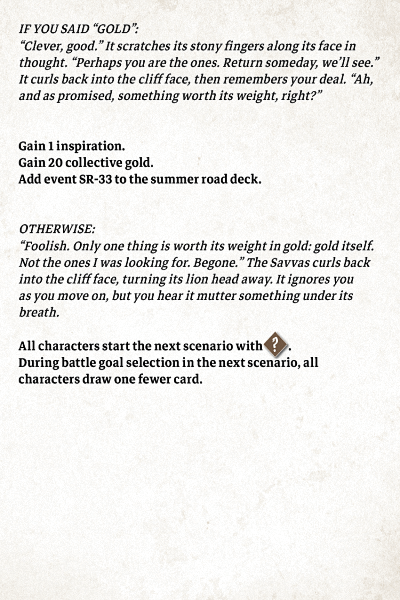 IF YOU SAID "GOLD":
"Clever, good." It scratches its stony fingers along its face in thought. "Perhaps you are the ones. Return someday, we'll see." It curls back into the cliff face, then remembers your deal. "Ah, and as promised, something worth its weight, right?"

Gain 1 inspiration.
Gain 20 collective gold.
Add event SR-33 to the summer road deck.

OTHERWISE:
"Foolish. Only one thing is worth its weight in gold: gold itself. Not the ones I was looking for. Begone." The Savvas curls back into the cliff face, turning its lion head away. It ignores you as you move on, but you hear it mutter something under its breath.

All characters start the next scenario with ?.
During battle goal selection in the next scenario, all characters draw one fewer card.